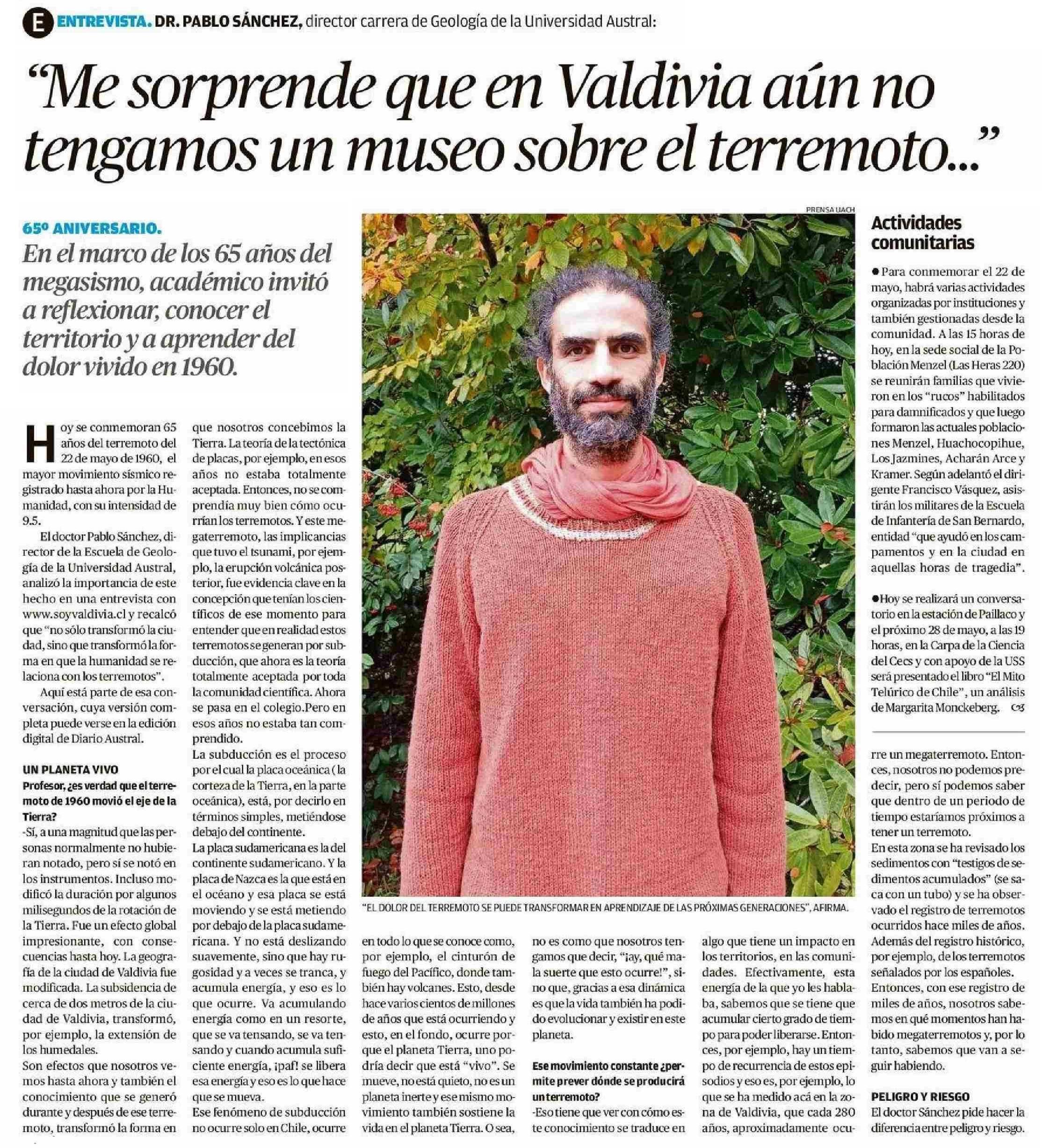 E ENTREVISTA. DR. PABLO SÁNCHEZ, director carrera de Geología de la Universidad Austral:

"Me sorprende que en Valdivia aún no tengamos un museo sobre el terremoto..."

65º ANIVERSARIO.

En el marco de los 65 años del megasismo, académico invitó a reflexionar, conocer el territorio y a aprender del dolor vivido en 1960.

Hoy se conmemoran 65 años del terremoto del 22 de mayo de 1960, el mayor movimiento sísmico registrado hasta ahora por la Humanidad, con su intensidad de 9.5.

El doctor Pablo Sánchez, director de la Escuela de Geología de la Universidad Austral, analizó la importancia de este hecho en una entrevista con www.soyvaldivia.cl y recalcó que "no sólo transformó la ciudad, sino que transformó la forma en que la humanidad se relaciona con los terremotos".

Aquí está parte de esa conversación, cuya versión completa puede verse en la edición digital de Diario Austral.

UN PLANETA VIVO

Profesor, ¿es verdad que el terremoto de 1960 movió el eje de la Tierra?

-Sí, a una magnitud que las personas normalmente no hubieran notado, pero sí se notó en los instrumentos. Incluso modificó la duración por algunos milisegundos de la rotación de la Tierra. Fue un efecto global impresionante, con consecuencias hasta hoy. La geografía de la ciudad de Valdivia fue modificada. La subsidencia de cerca de dos metros de la ciudad de Valdivia, transformó, por ejemplo, la extensión de los humedales.

Son efectos que nosotros vemos hasta ahora y también el conocimiento que se generó durante y después de ese terremoto, transformó la forma en que nosotros concebimos la Tierra. La teoría de la tectónica de placas, por ejemplo, en esos años no estaba totalmente aceptada. Entonces, no se comprendía muy bien cómo ocurrían los terremotos. Y este megaterremoto, las implicancias que tuvo el tsunami, por ejemplo, la erupción volcánica posterior, fue evidencia clave en la concepción que tenían los científicos de ese momento para entender que en realidad estos terremotos se generan por subducción, que ahora es la teoría totalmente aceptada por toda la comunidad científica. Ahora se pasa en el colegio.Pero en esos años no estaba tan comprendido.

La subducción es el proceso por el cual la placa oceánica (la corteza de la Tierra, en la parte oceánica), está, por decirlo en términos simples, metiéndose debajo del continente.

La placa sudamericana es la del continente sudamericano. Y la placa de Nazca es la que está en el océano y esa placa se está moviendo y se está metiendo por debajo de la placa sudamericana. Y no está deslizando suavemente, sino que hay rugosidad y a veces se tranca, y acumula energía, y eso es lo que ocurre. Va acumulando energía como en un resorte, que se va tensando, se va tensando y cuando acumula suficiente energía, ¡paf! se libera esa energía y eso es lo que hace que se mueva.

Ese fenómeno de subducción no ocurre solo en Chile, ocurre en todo lo que se conoce como, por ejemplo, el cinturón de fuego del Pacífico, donde también hay volcanes. Esto, desde hace varios cientos de millones de años que está ocurriendo y esto, en el fondo, ocurre porque el planeta Tierra, uno podría decir que está "vivo". Se mueve, no está quieto, no es un planeta inerte y ese mismo movimiento también sostiene la vida en el planeta Tierra. O sea, no es como que nosotros tengamos que decir, "¡ay, qué mala suerte que esto ocurre!", sino que, gracias a esa dinámica es que la vida también ha podido evolucionar y existir en este planeta.

Ese movimiento constante ¿permite prever dónde se producirá un terremoto?

-Eso tiene que ver con cómo este conocimiento se traduce en algo que tiene un impacto en los territorios, en las comunidades. Efectivamente, esta energía de la que yo les hablaba, sabemos que se tiene que acumular cierto grado de tiempo para poder liberarse. Entonces, por ejemplo, hay un tiempo de recurrencia de estos episodios y eso es, por ejemplo, lo que se ha medido acá en la zona de Valdivia, que cada 280 años, aproximadamente ocurre un megaterremoto. Entonces, nosotros no podemos predecir, pero sí podemos saber que dentro de un periodo de tiempo estaríamos próximos a tener un terremoto.

En esta zona se ha revisado los sedimentos con "testigos de sedimentos acumulados" (se saca con un tubo) y se ha observado el registro de terremotos ocurridos hace miles de años. Además del registro histórico, por ejemplo, de los terremotos señalados por los españoles. Entonces, con ese registro de miles de años, nosotros sabemos en qué momentos han habido megaterremotos y, por lo tanto, sabemos que van a seguir habiendo.

PELIGRO Y RIESGO

El doctor Sánchez pide hacer la diferencia entre peligro y riesgo.

PRENSA UACH

"EL DOLOR DEL TERREMOTO SE PUEDE TRANSFORMAR EN APRENDIZAJE DE LAS PRÓXIMAS GENERACIONES", AFIRMA.

Actividades comunitarias

• Para conmemorar el 22 de mayo, habrá varias actividades organizadas por instituciones y también gestionadas desde la comunidad. A las 15 horas de hoy, en la sede social de la Población Menzel (Las Heras 220) se reunirán familias que vivieron en los "rucos" habilitados para damnificados y que luego formaron las actuales poblaciones Menzel, Huachocopihue, Los Jazmines, Acharán Arce y Kramer. Según adelantó el dirigente Francisco Vásquez, asistirán los militares de la Escuela de Infantería de San Bernardo, entidad "que ayudó en los campamentos y en la ciudad en aquellas horas de tragedia".

• Hoy se realizará un conversatorio en la estación de Paillaco y el próximo 28 de mayo, a las 19 horas, en la Carpa de la Ciencia del Cecs y con apoyo de la USS será presentado el libro "El Mito Telúrico de Chile", un análisis de Margarita Monckeberg.